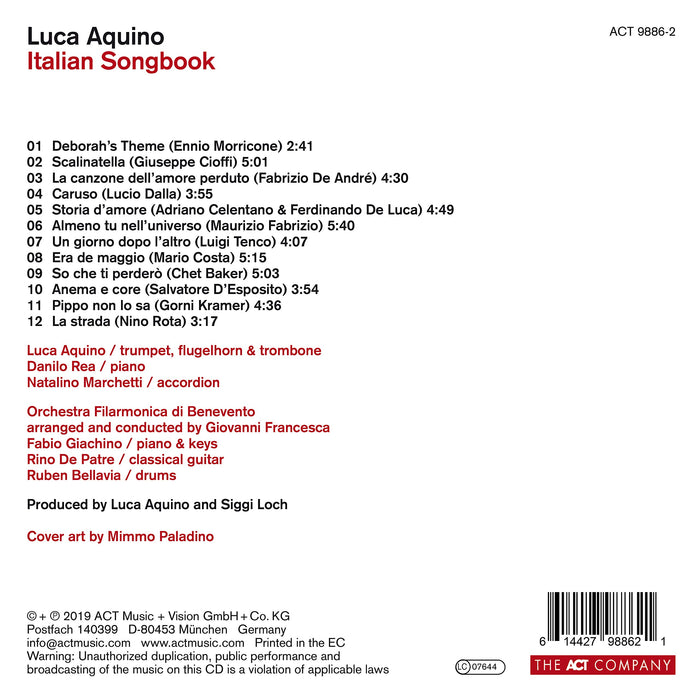 Luca Aquino
Italian Songbook

ACT 9886-2

01 Deborah's Theme (Ennio Morricone) 2:41
02 Scalinatella (Giuseppe Cioffi) 5:01
03 La canzone dell'amore perduto (Fabrizio De André) 4:30
04 Caruso (Lucio Dalla) 3:55
05 Storia d'amore (Adriano Celentano & Ferdinando De Luca) 4:49
06 Almeno tu nell'universo (Maurizio Fabrizio) 5:40
07 Un giorno dopo l'altro (Luigi Tenco) 4:07
08 Era de maggio (Mario Costa) 5:15
09 So che ti perderò (Chet Baker) 5:03
10 Anema e core (Salvatore D'Esposito) 3:54
11 Pippo non lo sa (Gorni Kramer) 4:36
12 La strada (Nino Rota) 3:17

Luca Aquino / trumpet, flugelhorn & trombone
Danilo Rea / piano
Natalino Marchetti / accordion

Orchestra Filarmonica di Benevento
arranged and conducted by Giovanni Francesca
Fabio Giachino / piano & keys
Rino De Patre / classical guitar
Ruben Bellavia / drums

Produced by Luca Aquino and Siggi Loch

Cover art by Mimmo Paladino

© + ℗ 2019 ACT Music + Vision GmbH + Co. KG
Postfach 140399 D-80453 München Germany
info@actmusic.com www.actmusic.com Printed in the EC
Warning: Unauthorized duplication, public performance and broadcasting of the music on this CD is a violation of applicable laws

LC 07644

6 14427 98862 1

THE ACT COMPANY